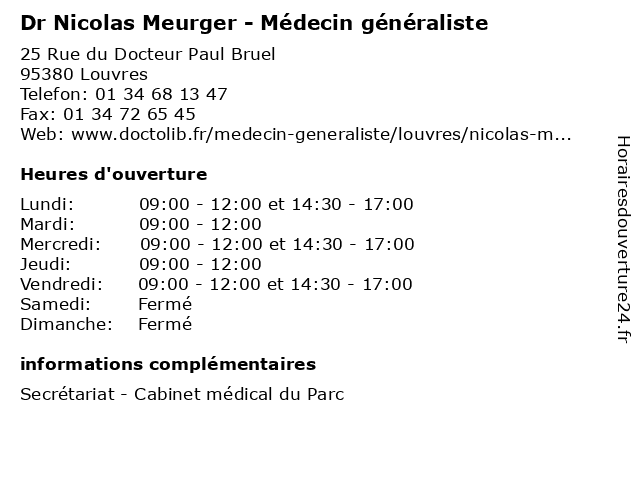 Dr Nicolas Meurger - Médecin généraliste

25 Rue du Docteur Paul Bruel
95380 Louvres
Telefon: 01 34 68 13 47
Fax: 01 34 72 65 45
Web: www.doctolib.fr/medecin-generaliste/louvres/nicolas-m...

Heures d'ouverture

| | |
|---|---|
| Lundi: | 09:00 - 12:00 et 14:30 - 17:00 |
| Mardi: | 09:00 - 12:00 |
| Mercredi: | 09:00 - 12:00 et 14:30 - 17:00 |
| Jeudi: | 09:00 - 12:00 |
| Vendredi: | 09:00 - 12:00 et 14:30 - 17:00 |
| Samedi: | Fermé |
| Dimanche: | Fermé |

informations complémentaires

Secrétariat - Cabinet médical du Parc

Horairesdouverture24.fr